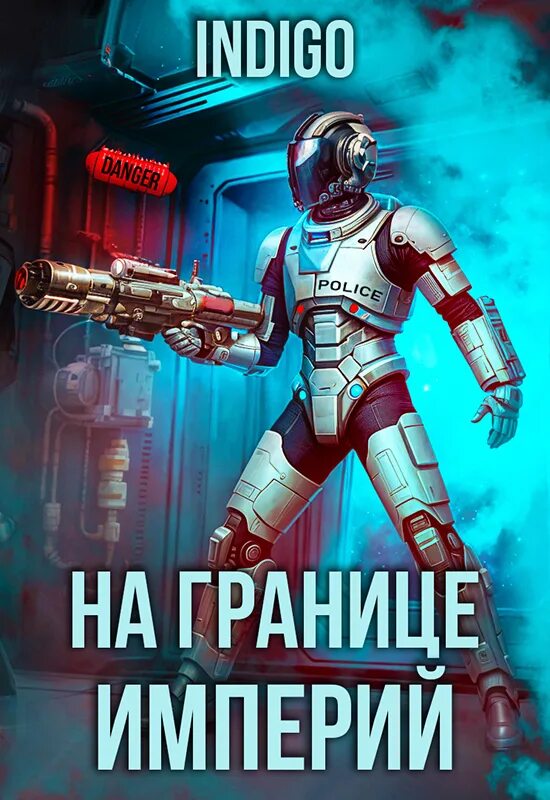 INDIGO

DANGER

POLICE

НА ГРАНИЦЕ ИМПЕРИЙ